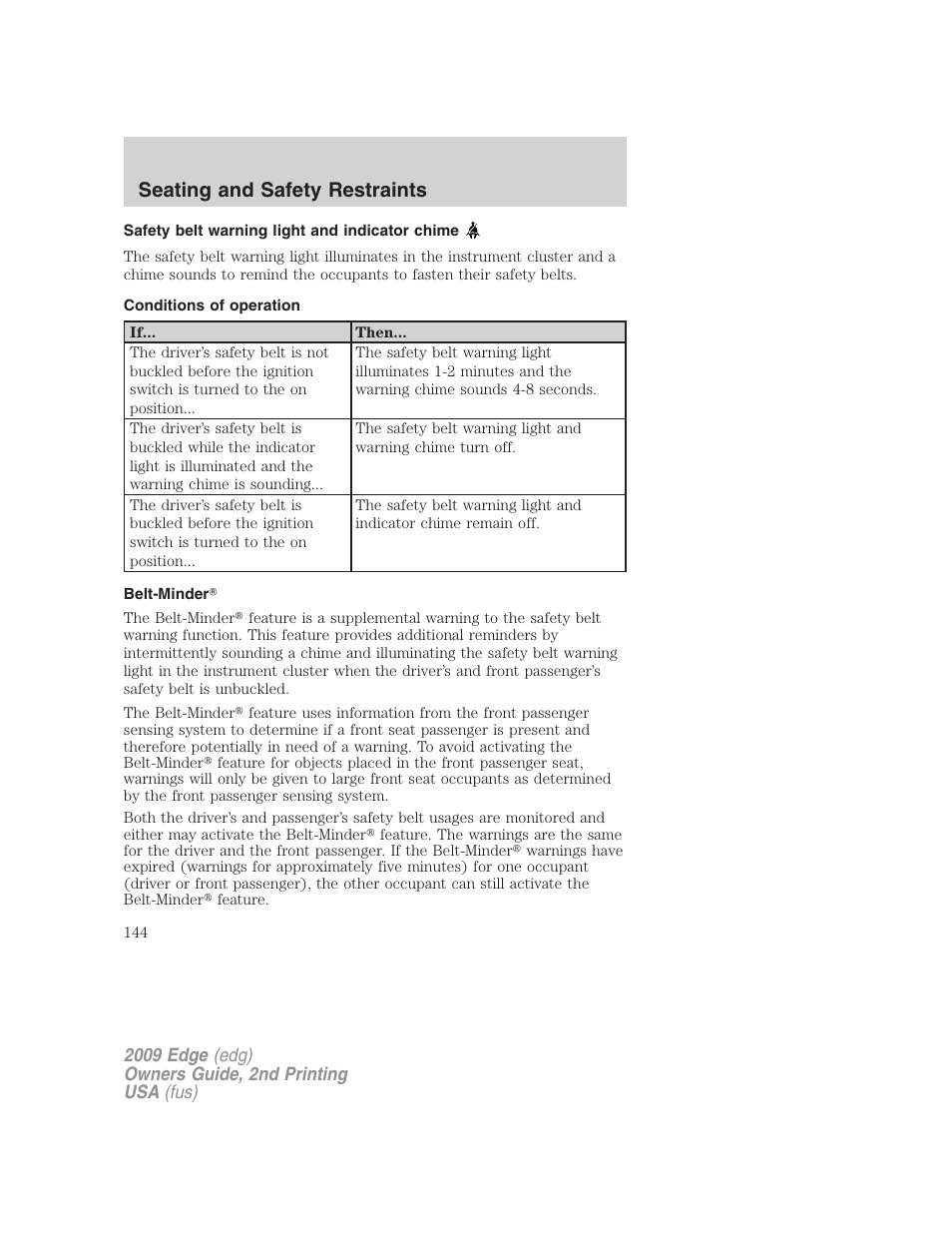 Seating and Safety Restraints

Safety belt warning light and indicator chime

The safety belt warning light illuminates in the instrument cluster and a chime sounds to remind the occupants to fasten their safety belts.

Conditions of operation

| If... | Then... |
|---|---|
| The driver's safety belt is not buckled before the ignition switch is turned to the on position... | The safety belt warning light illuminates 1-2 minutes and the warning chime sounds 4-8 seconds. |
| The driver's safety belt is buckled while the indicator light is illuminated and the warning chime is sounding... | The safety belt warning light and warning chime turn off. |
| The driver's safety belt is buckled before the ignition switch is turned to the on position... | The safety belt warning light and indicator chime remain off. |

Belt-Minder®

The Belt-Minder® feature is a supplemental warning to the safety belt warning function. This feature provides additional reminders by intermittently sounding a chime and illuminating the safety belt warning light in the instrument cluster when the driver's and front passenger's safety belt is unbuckled.

The Belt-Minder® feature uses information from the front passenger sensing system to determine if a front seat passenger is present and therefore potentially in need of a warning. To avoid activating the Belt-Minder® feature for objects placed in the front passenger seat, warnings will only be given to large front seat occupants as determined by the front passenger sensing system.

Both the driver's and passenger's safety belt usages are monitored and either may activate the Belt-Minder® feature. The warnings are the same for the driver and the front passenger. If the Belt-Minder® warnings have expired (warnings for approximately five minutes) for one occupant (driver or front passenger), the other occupant can still activate the Belt-Minder® feature.

144

2009 Edge (edg)
Owners Guide, 2nd Printing
USA (fus)